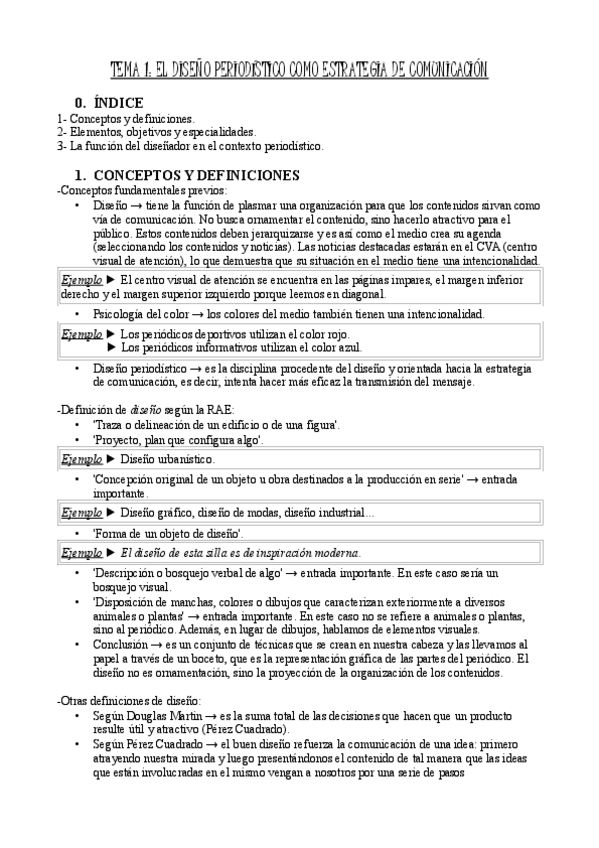 TEMA 1: EL DISEÑO PERIODÍSTICO COMO ESTRATEGIA DE COMUNICACIÓN

0. ÍNDICE
1- Conceptos y definiciones.
2- Elementos, objetivos y especialidades.
3- La función del diseñador en el contexto periodístico.

1. CONCEPTOS Y DEFINICIONES
-Conceptos fundamentales previos:
• Diseño → tiene la función de plasmar una organización para que los contenidos sirvan como vía de comunicación. No busca ornamentar el contenido, sino hacerlo atractivo para el público. Estos contenidos deben jerarquizarse y es así como el medio crea su agenda (seleccionando los contenidos y noticias). Las noticias destacadas estarán en el CVA (centro visual de atención), lo que demuestra que su situación en el medio tiene una intencionalidad.

Ejemplo ► El centro visual de atención se encuentra en las páginas impares, el margen inferior derecho y el margen superior izquierdo porque leemos en diagonal.

• Psicología del color → los colores del medio también tienen una intencionalidad.

Ejemplo ► Los periódicos deportivos utilizan el color rojo.
► Los periódicos informativos utilizan el color azul.

• Diseño periodístico → es la disciplina procedente del diseño y orientada hacia la estrategia de comunicación, es decir, intenta hacer más eficaz la transmisión del mensaje.

-Definición de diseño según la RAE:
• 'Traza o delineación de un edificio o de una figura'.
• 'Proyecto, plan que configura algo'.

Ejemplo ► Diseño urbanístico.

• 'Concepción original de un objeto u obra destinados a la producción en serie' → entrada importante.

Ejemplo ► Diseño gráfico, diseño de modas, diseño industrial…

• 'Forma de un objeto de diseño'.

Ejemplo ► El diseño de esta silla es de inspiración moderna.

• 'Descripción o bosquejo verbal de algo' → entrada importante. En este caso sería un bosquejo visual.
• 'Disposición de manchas, colores o dibujos que caracterizan exteriormente a diversos animales o plantas' → entrada importante. En este caso no se refiere a animales o plantas, sino al periódico. Además, en lugar de dibujos, hablamos de elementos visuales.
• Conclusión → es un conjunto de técnicas que se crean en nuestra cabeza y las llevamos al papel a través de un boceto, que es la representación gráfica de las partes del periódico. El diseño no es ornamentación, sino la proyección de la organización de los contenidos.

-Otras definiciones de diseño:
• Según Douglas Martin → es la suma total de las decisiones que hacen que un producto resulte útil y atractivo (Pérez Cuadrado).
• Según Pérez Cuadrado → el buen diseño refuerza la comunicación de una idea: primero atrayendo nuestra mirada y luego presentándonos el contenido de tal manera que las ideas que están involucradas en el mismo vengan a nosotros por una serie de pasos